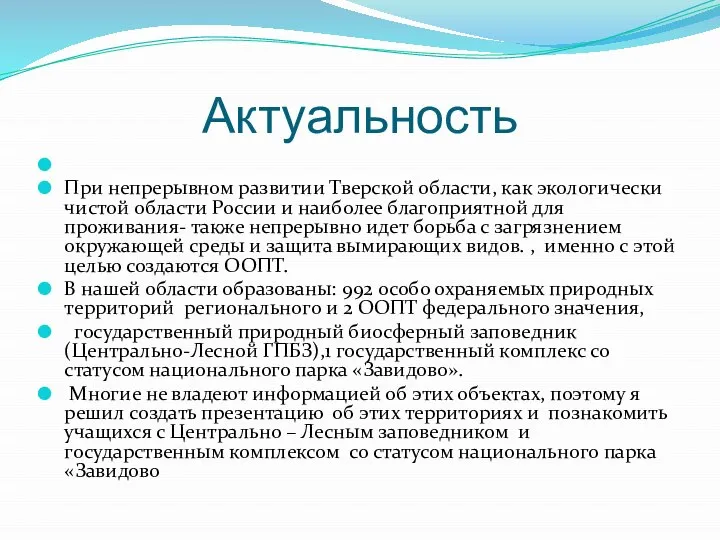 Актуальность

При непрерывном развитии Тверской области, как экологически чистой области России и наиболее благоприятной для проживания- также непрерывно идет борьба с загрязнением окружающей среды и защита вымирающих видов. , именно с этой целью создаются ООПТ.

В нашей области образованы: 992 особо охраняемых природных территорий регионального и 2 ООПТ федерального значения,

государственный природный биосферный заповедник (Центрально-Лесной ГПБЗ),1 государственный комплекс со статусом национального парка «Завидово».

Многие не владеют информацией об этих объектах, поэтому я решил создать презентацию об этих территориях и познакомить учащихся с Центрально – Лесным заповедником и государственным комплексом со статусом национального парка «Завидово